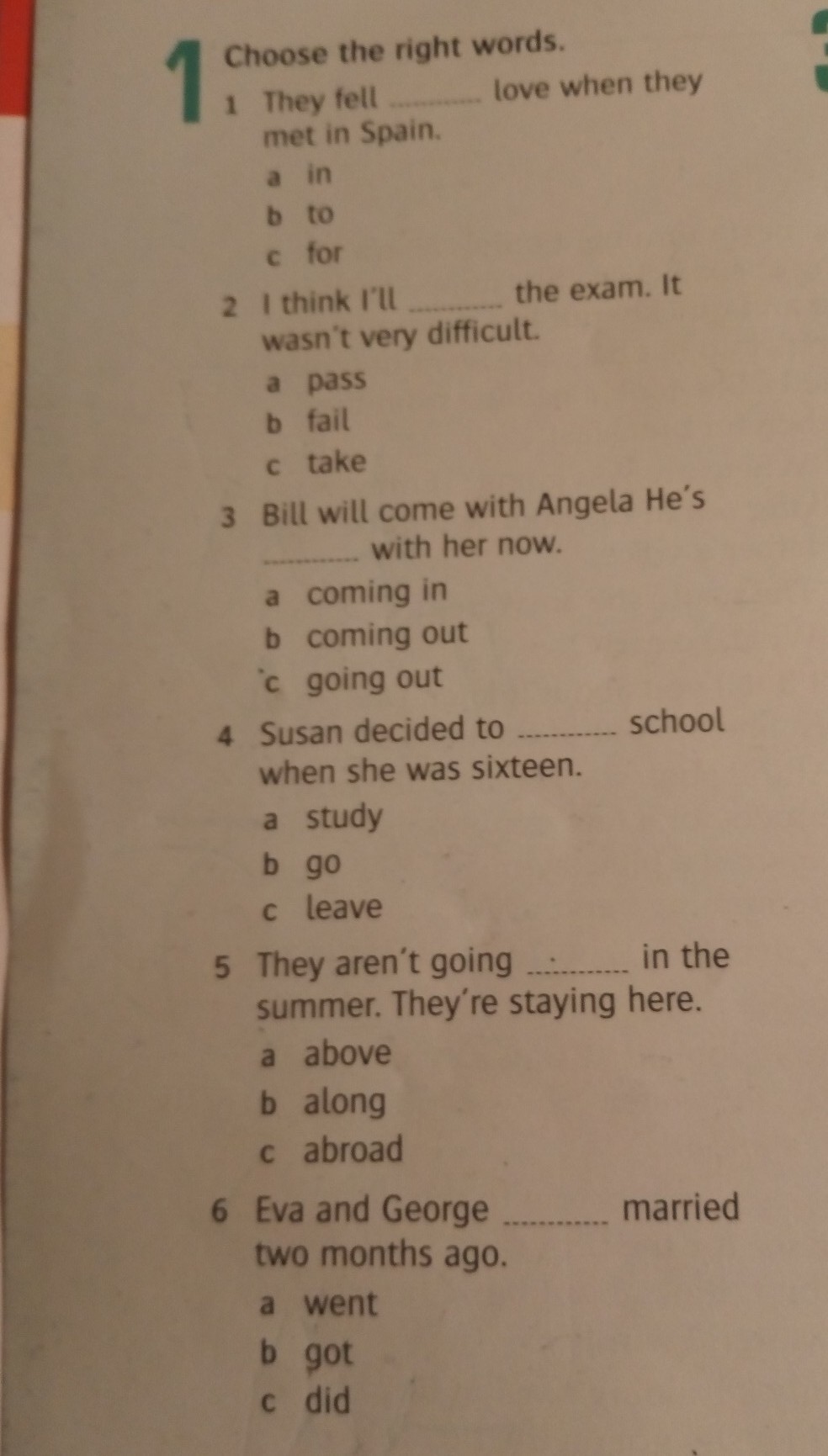 1 Choose the right words.

1 They fell ____ love when they met in Spain.

a in
b to
c for

2 I think I'll ____ the exam. It wasn't very difficult.

a pass
b fail
c take

3 Bill will come with Angela He's ____ with her now.

a coming in
b coming out
c going out

4 Susan decided to ____ school when she was sixteen.

a study
b go
c leave

5 They aren't going ____ in the summer. They're staying here.

a above
b along
c abroad

6 Eva and George ____ married two months ago.

a went
b got
c did